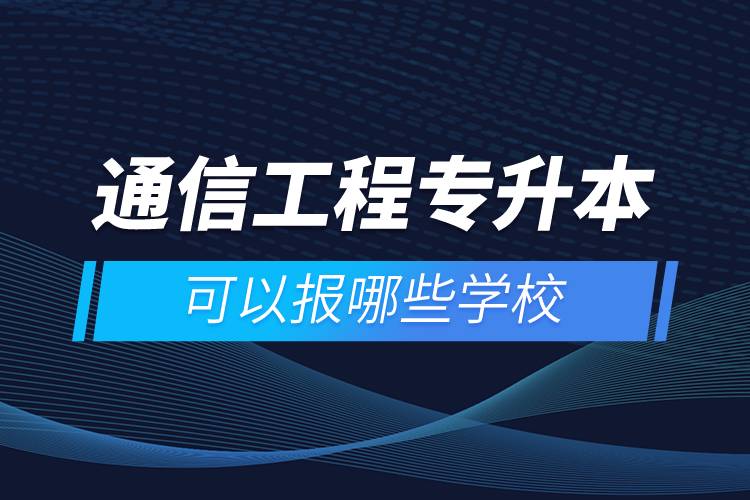 通信工程专升本

可以报哪些学校